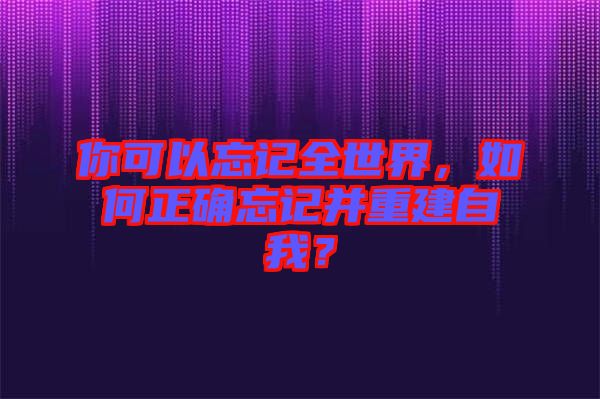 你可以忘记全世界，如何正确忘记并重建自我？